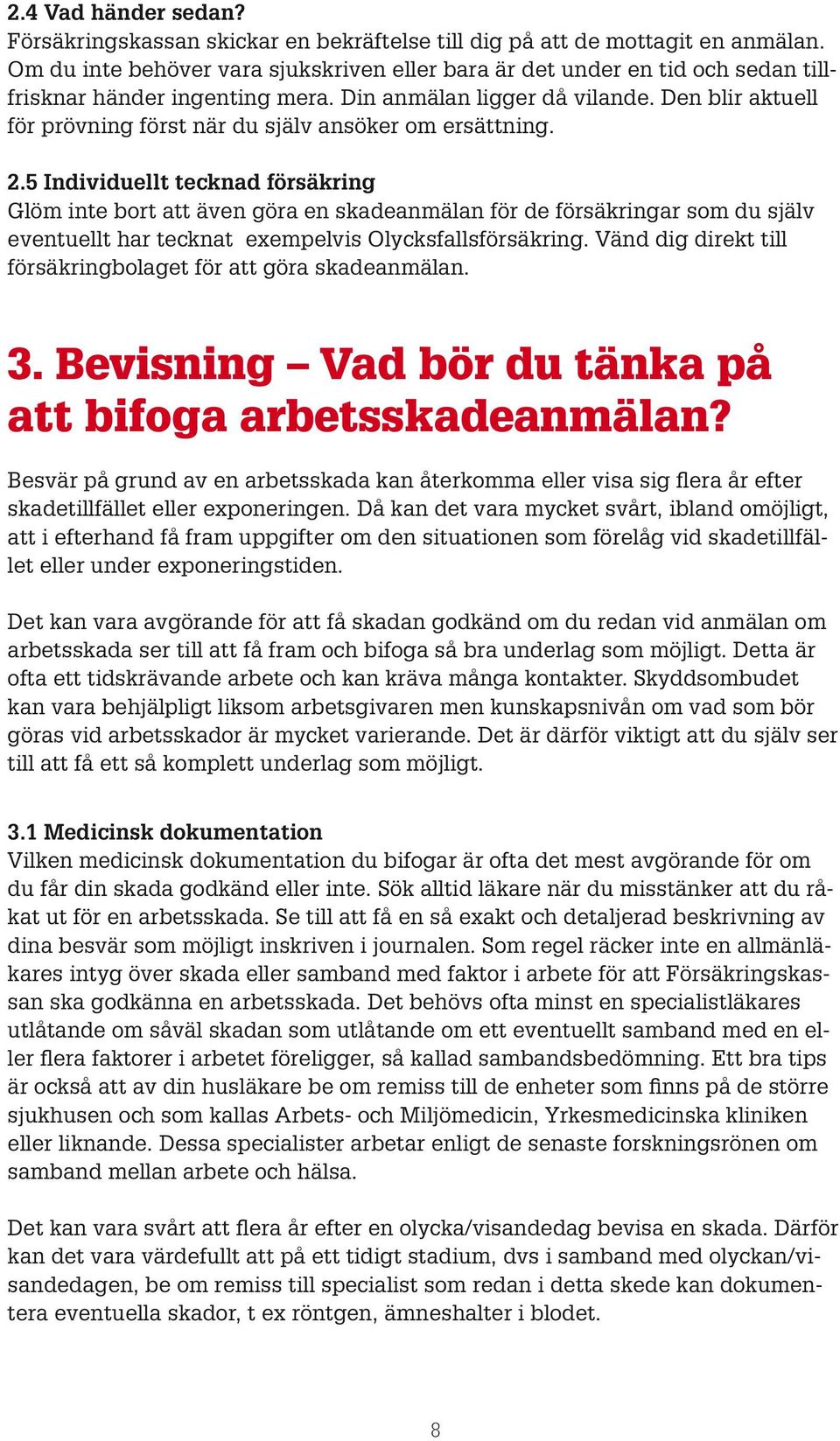 2.4 Vad händer sedan?
Försäkringskassan skickar en bekräftelse till dig på att de mottagit en anmälan. Om du inte behöver vara sjukskriven eller bara är det under en tid och sedan tillfrisknar händer ingenting mera. Din anmälan ligger då vilande. Den blir aktuell för prövning först när du själv ansöker om ersättning.

2.5 Individuellt tecknad försäkring
Glöm inte bort att även göra en skadeanmälan för de försäkringar som du själv eventuellt har tecknat exempelvis Olycksfallsförsäkring. Vänd dig direkt till försäkringbolaget för att göra skadeanmälan.

3. Bevisning – Vad bör du tänka på att bifoga arbetsskadeanmälan?

Besvär på grund av en arbetsskada kan återkomma eller visa sig flera år efter skadetillfället eller exponeringen. Då kan det vara mycket svårt, ibland omöjligt, att i efterhand få fram uppgifter om den situationen som förelåg vid skadetillfället eller under exponeringstiden.

Det kan vara avgörande för att få skadan godkänd om du redan vid anmälan om arbetsskada ser till att få fram och bifoga så bra underlag som möjligt. Detta är ofta ett tidskrävande arbete och kan kräva många kontakter. Skyddsombudet kan vara behjälpligt liksom arbetsgivaren men kunskapsnivån om vad som bör göras vid arbetsskador är mycket varierande. Det är därför viktigt att du själv ser till att få ett så komplett underlag som möjligt.

3.1 Medicinsk dokumentation
Vilken medicinsk dokumentation du bifogar är ofta det mest avgörande för om du får din skada godkänd eller inte. Sök alltid läkare när du misstänker att du råkat ut för en arbetsskada. Se till att få en så exakt och detaljerad beskrivning av dina besvär som möjligt inskriven i journalen. Som regel räcker inte en allmänläkares intyg över skada eller samband med faktor i arbete för att Försäkringskassan ska godkänna en arbetsskada. Det behövs ofta minst en specialistläkares utlåtande om såväl skadan som utlåtande om ett eventuellt samband med en eller flera faktorer i arbetet föreligger, så kallad sambandsbedömning. Ett bra tips är också att av din husläkare be om remiss till de enheter som finns på de större sjukhusen och som kallas Arbets- och Miljömedicin, Yrkesmedicinska kliniken eller liknande. Dessa specialister arbetar enligt de senaste forskningsrönen om samband mellan arbete och hälsa.

Det kan vara svårt att flera år efter en olycka/visandedag bevisa en skada. Därför kan det vara värdefullt att på ett tidigt stadium, dvs i samband med olyckan/visandedagen, be om remiss till specialist som redan i detta skede kan dokumentera eventuella skador, t ex röntgen, ämneshalter i blodet.

8